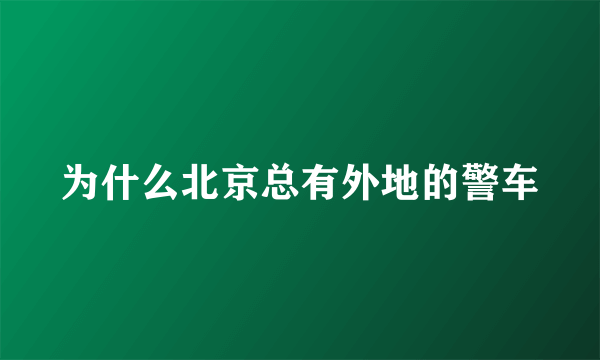 为什么北京总有外地的警车